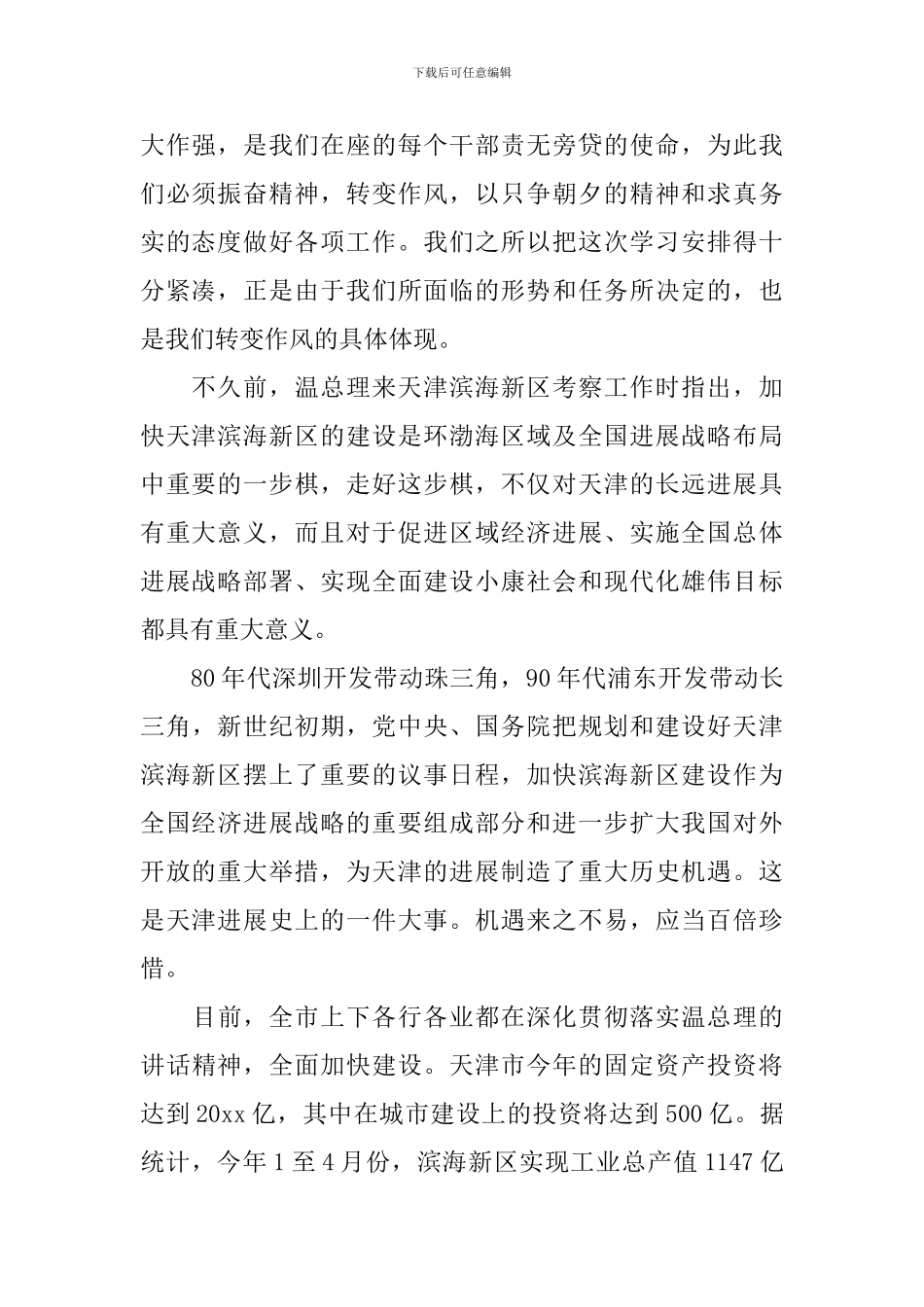 下载后可任意编辑

大作强，是我们在座的每个干部责无旁贷的使命，为此我们必须振奋精神，转变作风，以只争朝夕的精神和求真务实的态度做好各项工作。我们之所以把这次学习安排得十分紧凑，正是由于我们所面临的形势和任务所决定的，也是我们转变作风的具体体现。

不久前，温总理来天津滨海新区考察工作时指出，加快天津滨海新区的建设是环渤海区域及全国进展战略布局中重要的一步棋，走好这步棋，不仅对天津的长远进展具有重大意义，而且对于促进区域经济进展、实施全国总体进展战略部署、实现全面建设小康社会和现代化雄伟目标都具有重大意义。

80年代深圳开发带动珠三角，90年代浦东开发带动长三角，新世纪初期，党中央、国务院把规划和建设好天津滨海新区摆上了重要的议事日程，加快滨海新区建设作为全国经济进展战略的重要组成部分和进一步扩大我国对外开放的重大举措，为天津的进展制造了重大历史机遇。这是天津进展史上的一件大事。机遇来之不易，应当百倍珍惜。

目前，全市上下各行各业都在深化贯彻落实温总理的讲话精神，全面加快建设。天津市今年的固定资产投资将达到20xx亿，其中在城市建设上的投资将达到500亿。据统计，今年1至4月份，滨海新区实现工业总产值1147亿